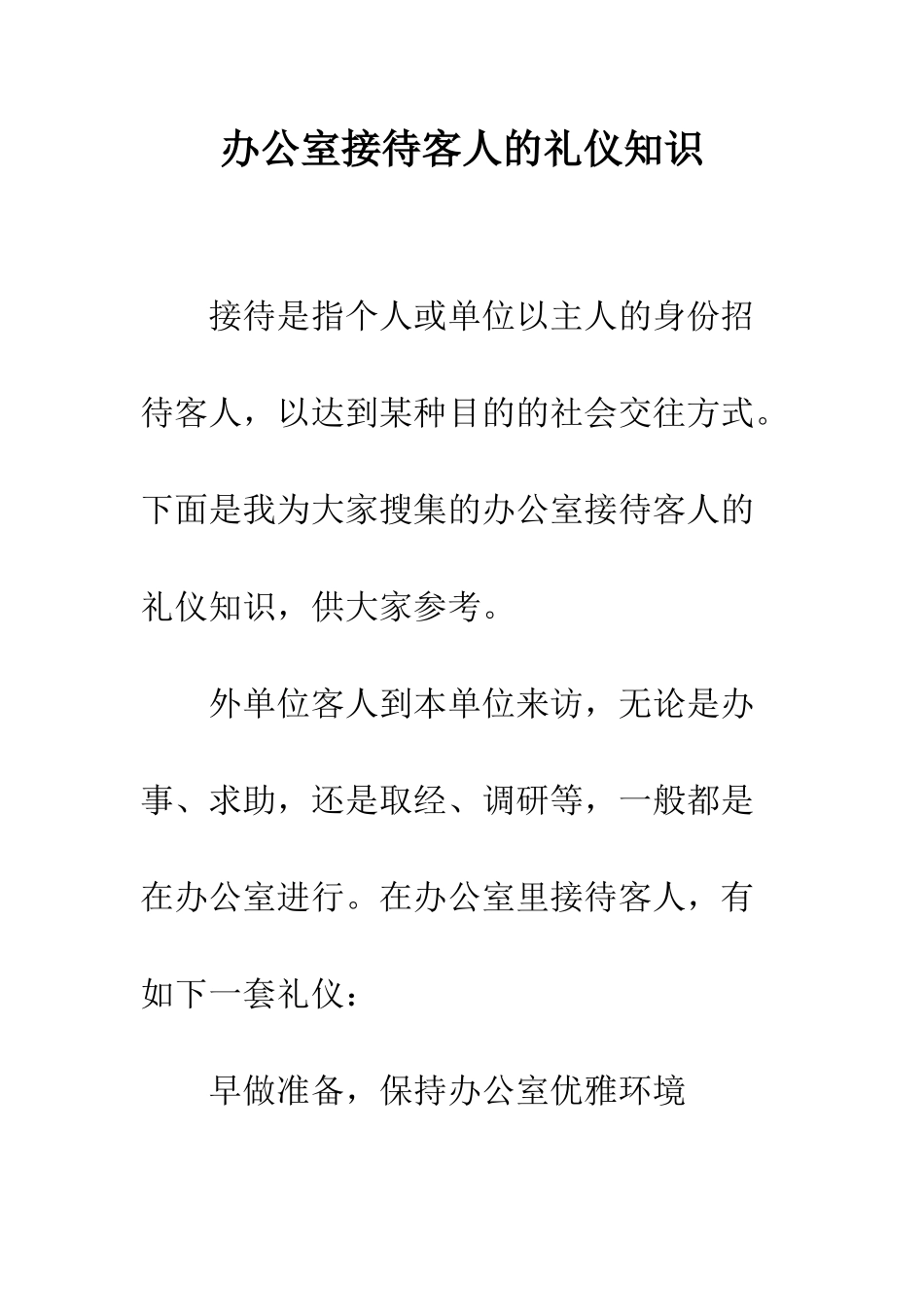 办公室接待客人的礼仪知识

接待是指个人或单位以主人的身份招待客人，以达到某种目的的社会交往方式。下面是我为大家搜集的办公室接待客人的礼仪知识，供大家参考。

外单位客人到本单位来访，无论是办事、求助，还是取经、调研等，一般都是在办公室进行。在办公室里接待客人，有如下一套礼仪：

早做准备，保持办公室优雅环境